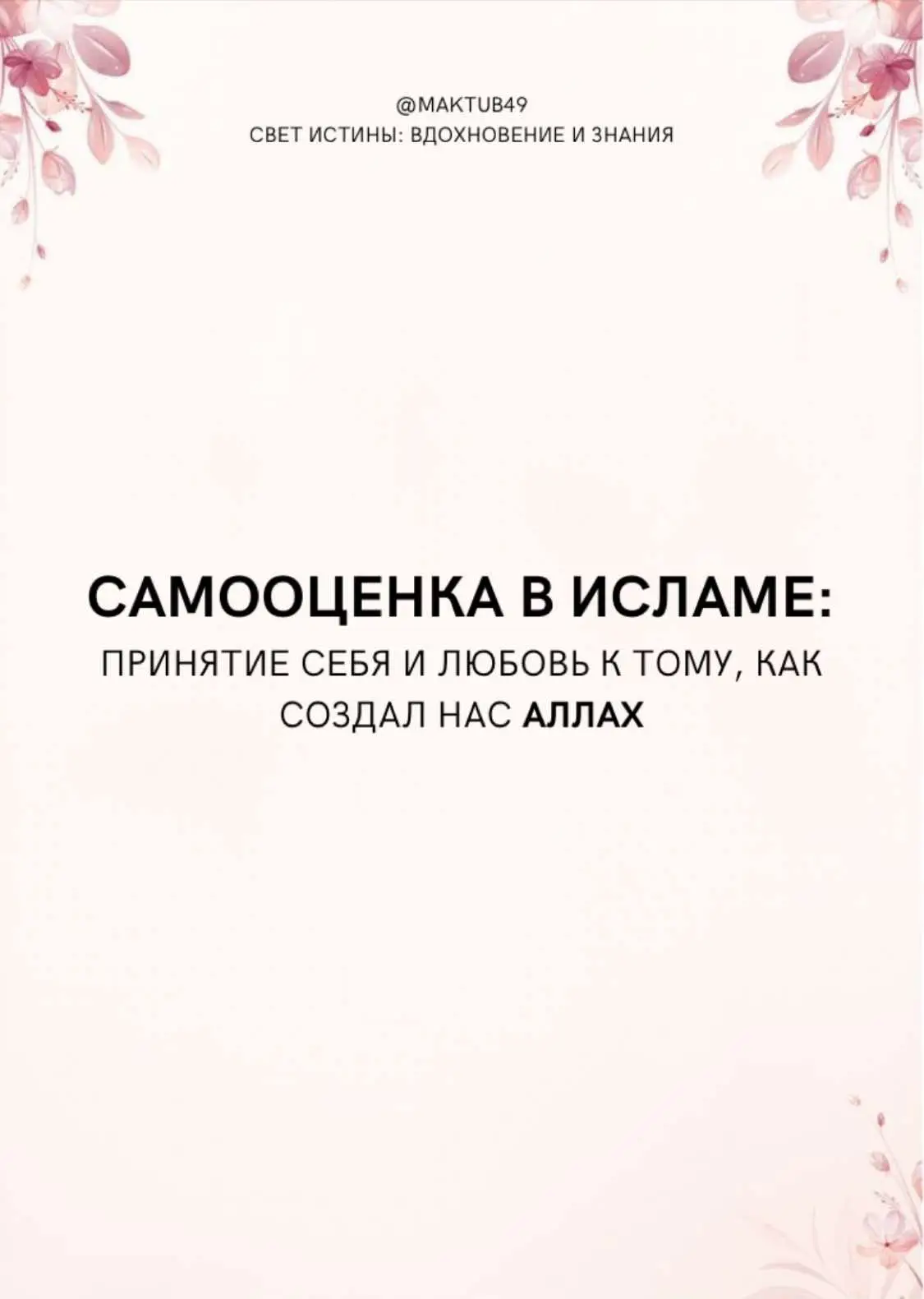 @MAKTUB49
СВЕТ ИСТИНЫ: ВДОХНОВЕНИЕ И ЗНАНИЯ

САМООЦЕНКА В ИСЛАМЕ:
ПРИНЯТИЕ СЕБЯ И ЛЮБОВЬ К ТОМУ, КАК СОЗДАЛ НАС АЛЛАХ